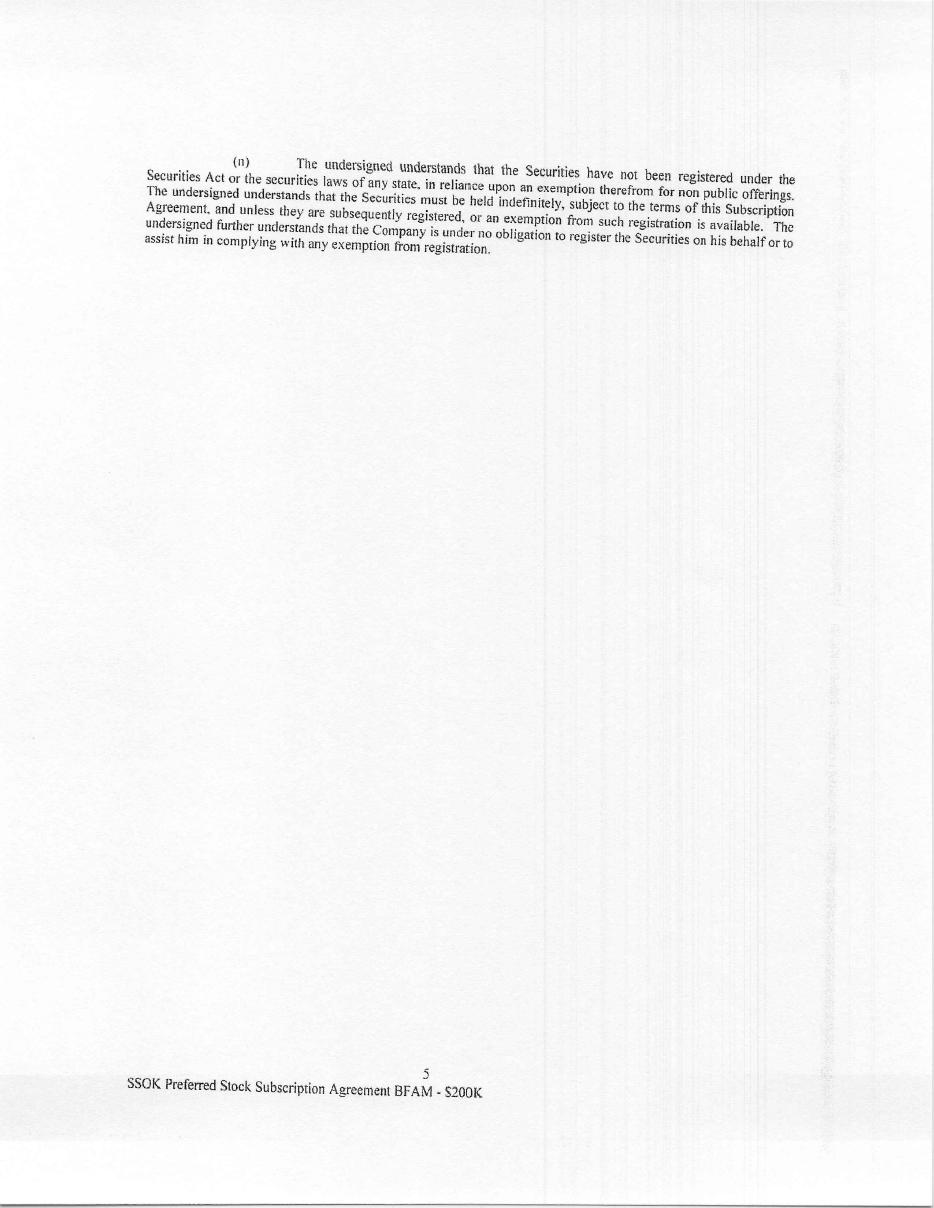 (n) The undersigned understands that the Securities have not been registered under the Securities Act or the securities laws of any state, in reliance upon an exemption therefrom for non public offerings. The undersigned understands that the Securities must be held indefinitely, subject to the terms of this Subscription Agreement, and unless they are subsequently registered, or an exemption from such registration is available. The undersigned further understands that the Company is under no obligation to register the Securities on his behalf or to assist him in complying with any exemption from registration.

5

SSOK Preferred Stock Subscription Agreement BFAM - $200K